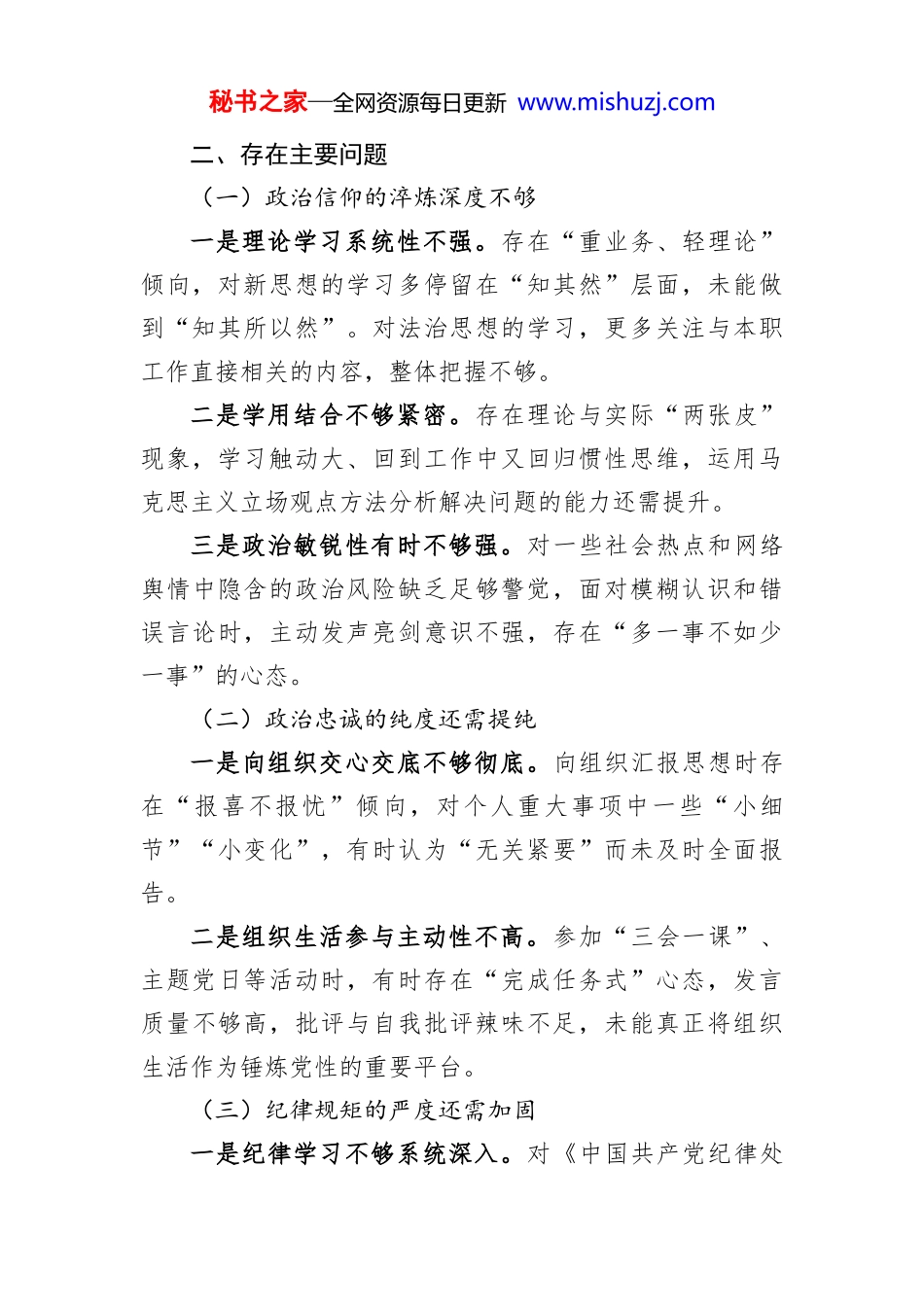 秘书之家—全网资源每日更新 www.mishuzj.com

二、存在主要问题

（一）政治信仰的淬炼深度不够

一是理论学习系统性不强。存在“重业务、轻理论”倾向，对新思想的学习多停留在“知其然”层面，未能做到“知其所以然”。对法治思想的学习，更多关注与本职工作直接相关的内容，整体把握不够。

二是学用结合不够紧密。存在理论与实际“两张皮”现象，学习触动大、回到工作中又回归惯性思维，运用马克思主义立场观点方法分析解决问题的能力还需提升。

三是政治敏锐性有时不够强。对一些社会热点和网络舆情中隐含的政治风险缺乏足够警觉，面对模糊认识和错误言论时，主动发声亮剑意识不强，存在“多一事不如少一事”的心态。

（二）政治忠诚的纯度还需提纯

一是向组织交心交底不够彻底。向组织汇报思想时存在“报喜不报忧”倾向，对个人重大事项中一些“小细节”“小变化”，有时认为“无关紧要”而未及时全面报告。

二是组织生活参与主动性不高。参加“三会一课”、主题党日等活动时，有时存在“完成任务式”心态，发言质量不够高，批评与自我批评辣味不足，未能真正将组织生活作为锤炼党性的重要平台。

（三）纪律规矩的严度还需加固

一是纪律学习不够系统深入。对《中国共产党纪律处